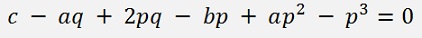 $c - aq + 2pq - bp + ap^2 - p^3 = 0$